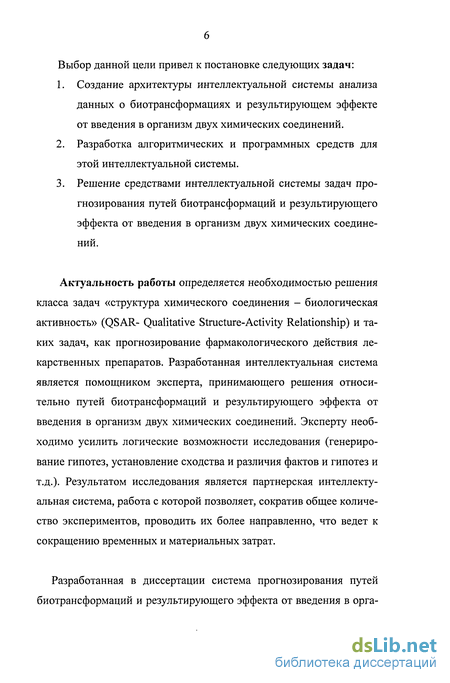 6

Выбор данной цели привел к постановке следующих задач:

1. Создание архитектуры интеллектуальной системы анализа данных о биотрансформациях и результирующем эффекте от введения в организм двух химических соединений.
2. Разработка алгоритмических и программных средств для этой интеллектуальной системы.
3. Решение средствами интеллектуальной системы задач прогнозирования путей биотрансформаций и результирующего эффекта от введения в организм двух химических соединений.

Актуальность работы определяется необходимостью решения класса задач «структура химического соединения – биологическая активность» (QSAR- Qualitative Structure-Activity Relationship) и таких задач, как прогнозирование фармакологического действия лекарственных препаратов. Разработанная интеллектуальная система является помощником эксперта, принимающего решения относительно путей биотрансформаций и результирующего эффекта от введения в организм двух химических соединений. Эксперту необходимо усилить логические возможности исследования (генерирование гипотез, установление сходства и различия фактов и гипотез и т.д.). Результатом исследования является партнерская интеллектуальная система, работа с которой позволяет, сократив общее количество экспериментов, проводить их более направленно, что ведет к сокращению временных и материальных затрат.

Разработанная в диссертации система прогнозирования путей биотрансформаций и результирующего эффекта от введения в орга-

dsLib.net
библиотека диссертаций